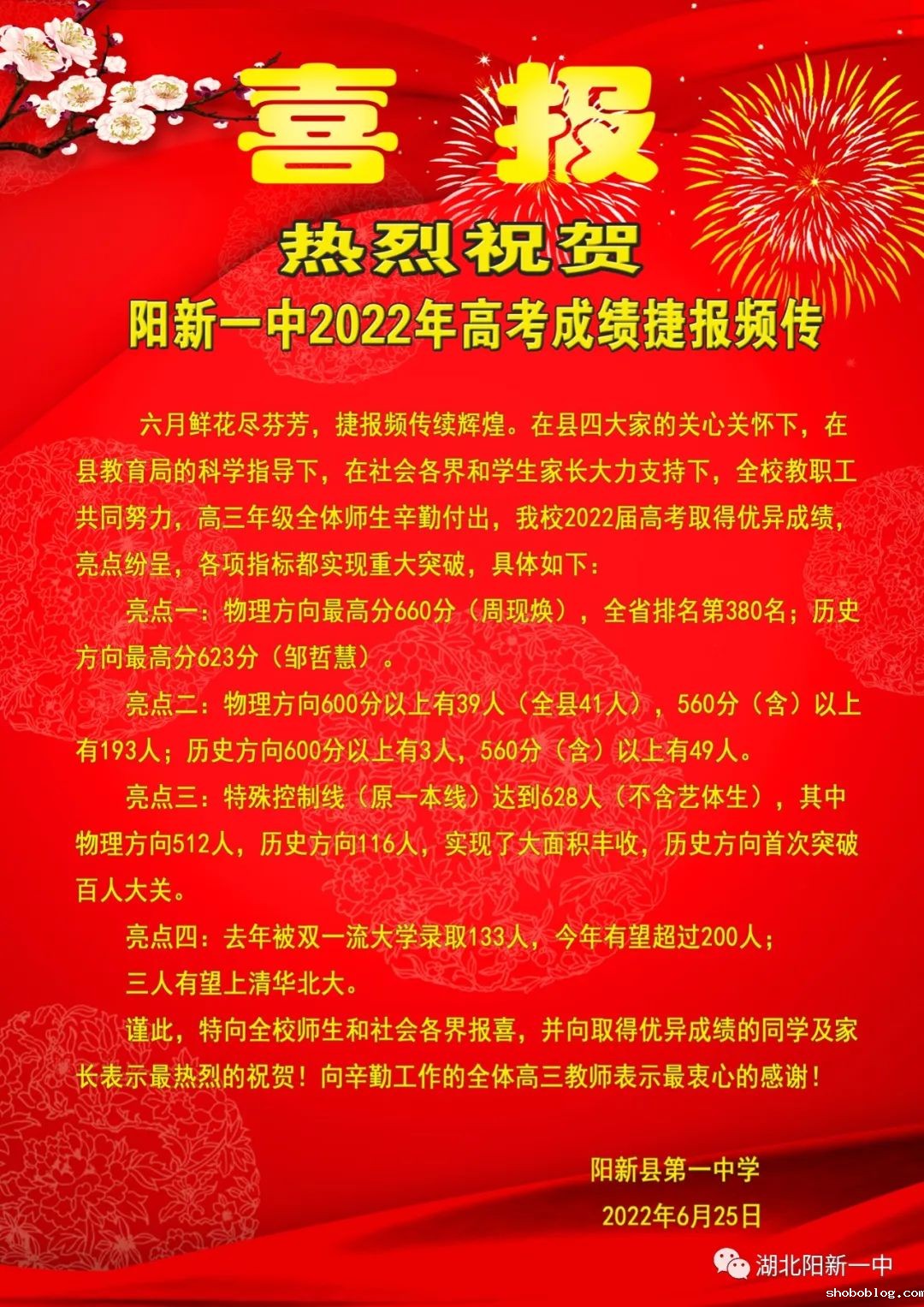 喜 报

热烈祝贺

阳新一中2022年高考成绩捷报频传

六月鲜花尽芬芳，捷报频传续辉煌。在县四大家的关心关怀下，在县教育局的科学指导下，在社会各界和学生家长大力支持下，全校教职工共同努力，高三年级全体师生辛勤付出，我校2022届高考取得优异成绩，亮点纷呈，各项指标都实现重大突破，具体如下：

亮点一：物理方向最高分660分（周现焕），全省排名第380名；历史方向最高分623分（邹哲慧）。

亮点二：物理方向600分以上有39人（全县41人），560分（含）以上有193人；历史方向600分以上有3人，560分（含）以上有49人。

亮点三：特殊控制线（原一本线）达到628人（不含艺体生），其中物理方向512人，历史方向116人，实现了大面积丰收，历史方向首次突破百人大关。

亮点四：去年被双一流大学录取133人，今年有望超过200人；

三人有望上清华北大。

谨此，特向全校师生和社会各界报喜，并向取得优异成绩的同学及家长表示最热烈的祝贺！向辛勤工作的全体高三教师表示最衷心的感谢！

阳新县第一中学

2022年6月25日

湖北阳新一中

shoboblog.com